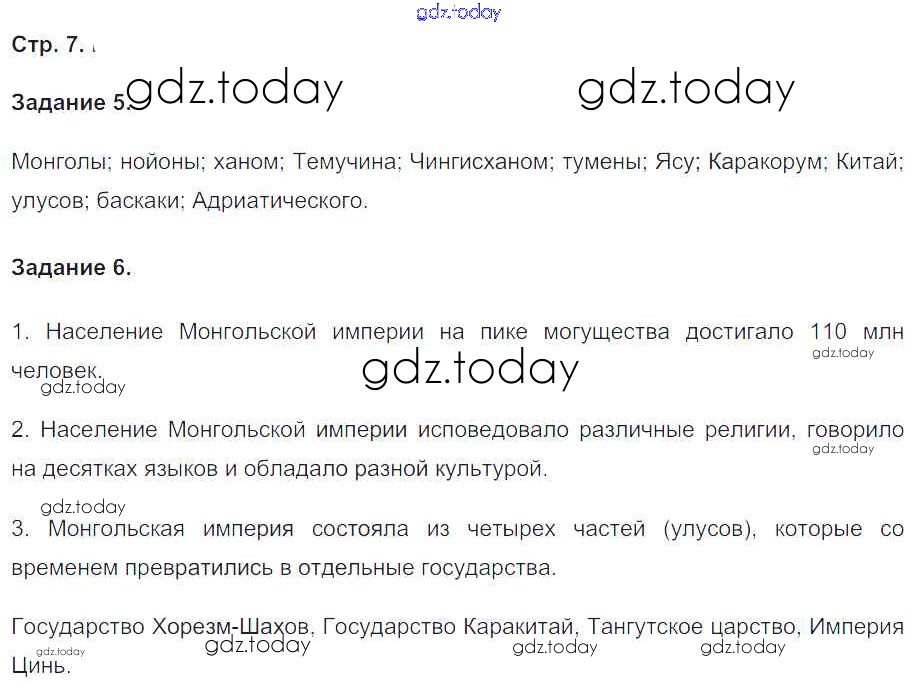 Стр. 7.

Задание 5.

Монголы; нойоны; ханом; Темучина; Чингисханом; тумены; Ясу; Каракорум; Китай; улусов; баскаки; Адриатического.

Задание 6.

1. Население Монгольской империи на пике могущества достигало 110 млн человек.

2. Население Монгольской империи исповедовало различные религии, говорило на десятках языков и обладало разной культурой.

3. Монгольская империя состояла из четырех частей (улусов), которые со временем превратились в отдельные государства.

Государство Хорезм-Шахов, Государство Каракитай, Тангутское царство, Империя Цинь.

gdz.today